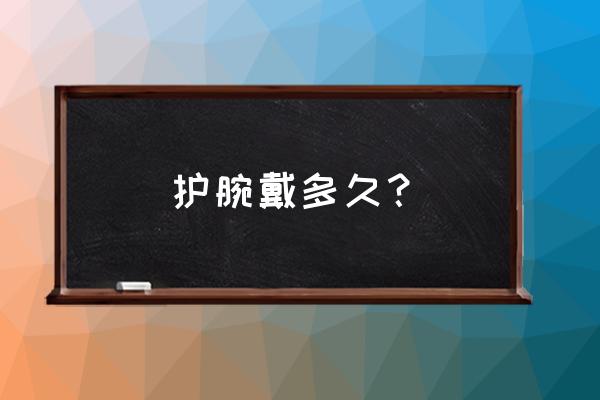 护腕戴多久？